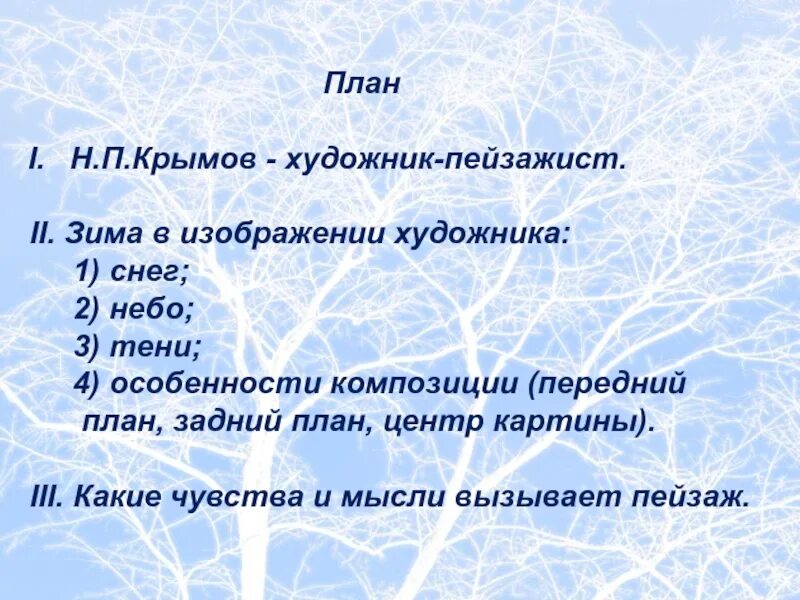 План

I. Н.П.Крымов - художник-пейзажист.

II. Зима в изображении художника:
1) снег;
2) небо;
3) тени;
4) особенности композиции (передний план, задний план, центр картины).

III. Какие чувства и мысли вызывает пейзаж.